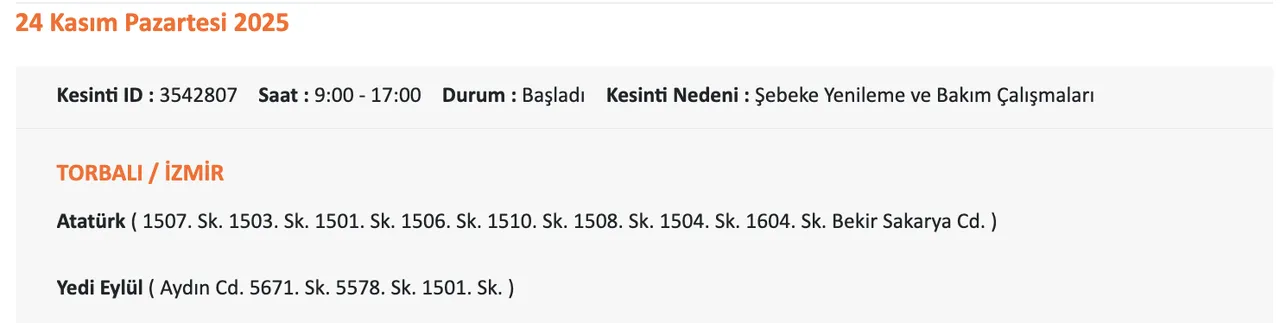 24 Kasım Pazartesi 2025

Kesinti ID : 3542807 Saat : 9:00 - 17:00 Durum : Başladı Kesinti Nedeni : Şebeke Yenileme ve Bakım Çalışmaları

TORBALI / İZMİR

Atatürk ( 1507. Sk. 1503. Sk. 1501. Sk. 1506. Sk. 1510. Sk. 1508. Sk. 1504. Sk. 1604. Sk. Bekir Sakarya Cd. )

Yedi Eylül ( Aydın Cd. 5671. Sk. 5578. Sk. 1501. Sk. )